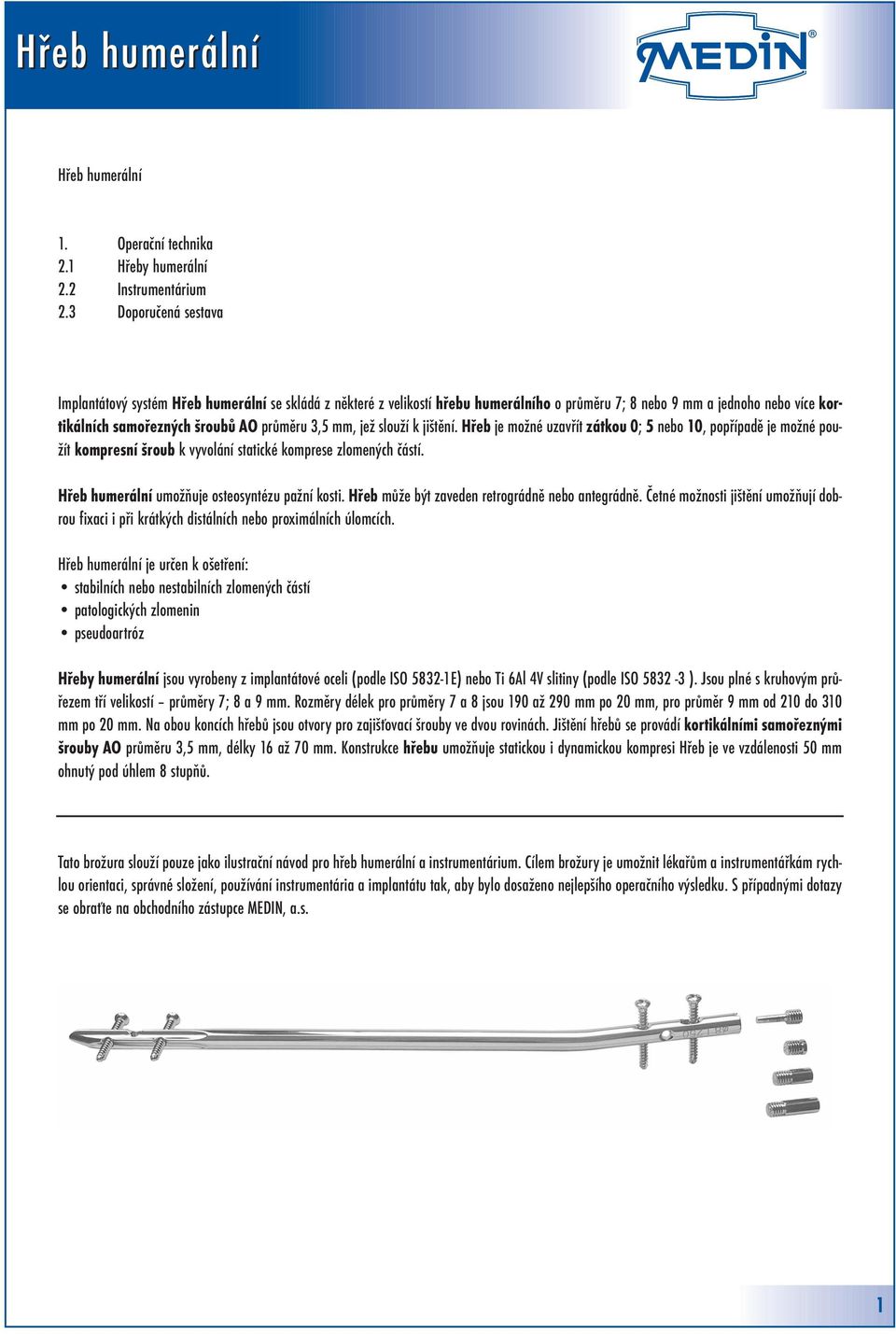 Hřeb humerální

MEDIN®

Hřeb humerální

1. Operační technika
2.1 Hřeby humerální
2.2 Instrumentárium
2.3 Doporučená sestava

Implantátový systém Hřeb humerální se skládá z některé z velikostí hřebu humerálního o průměru 7; 8 nebo 9 mm a jednoho nebo více kortikálních samořezných šroubů AO průměru 3,5 mm, jež slouží k jištění. Hřeb je možné uzavřít zátkou 0; 5 nebo 10, popřípadě je možné použít kompresní šroub k vyvolání statické komprese zlomených částí.

Hřeb humerální umožňuje osteosyntézu pažní kosti. Hřeb může být zaveden retrográdně nebo antegrádně. Četné možnosti jištění umožňují dobrou fixaci i při krátkých distálních nebo proximálních úlomcích.

Hřeb humerální je určen k ošetření:
• stabilních nebo nestabilních zlomených částí
• patologických zlomenin
• pseudoartróz

Hřeby humerální jsou vyrobeny z implantátové oceli (podle ISO 5832-1E) nebo Ti 6Al 4V slitiny (podle ISO 5832 -3 ). Jsou plné s kruhovým průřezem tří velikostí – průměry 7; 8 a 9 mm. Rozměry délek pro průměry 7 a 8 jsou 190 až 290 mm po 20 mm, pro průměr 9 mm od 210 do 310 mm po 20 mm. Na obou koncích hřebů jsou otvory pro zajišťovací šrouby ve dvou rovinách. Jištění hřebů se provádí kortikálními samořeznými šrouby AO průměru 3,5 mm, délky 16 až 70 mm. Konstrukce hřebu umožňuje statickou i dynamickou kompresi Hřeb je ve vzdálenosti 50 mm ohnutý pod úhlem 8 stupňů.

Tato brožura slouží pouze jako ilustrační návod pro hřeb humerální a instrumentárium. Cílem brožury je umožnit lékařům a instrumentářkám rychlou orientaci, správné složení, používání instrumentária a implantátu tak, aby bylo dosaženo nejlepšího operačního výsledku. S případnými dotazy se obraťte na obchodního zástupce MEDIN, a.s.

1